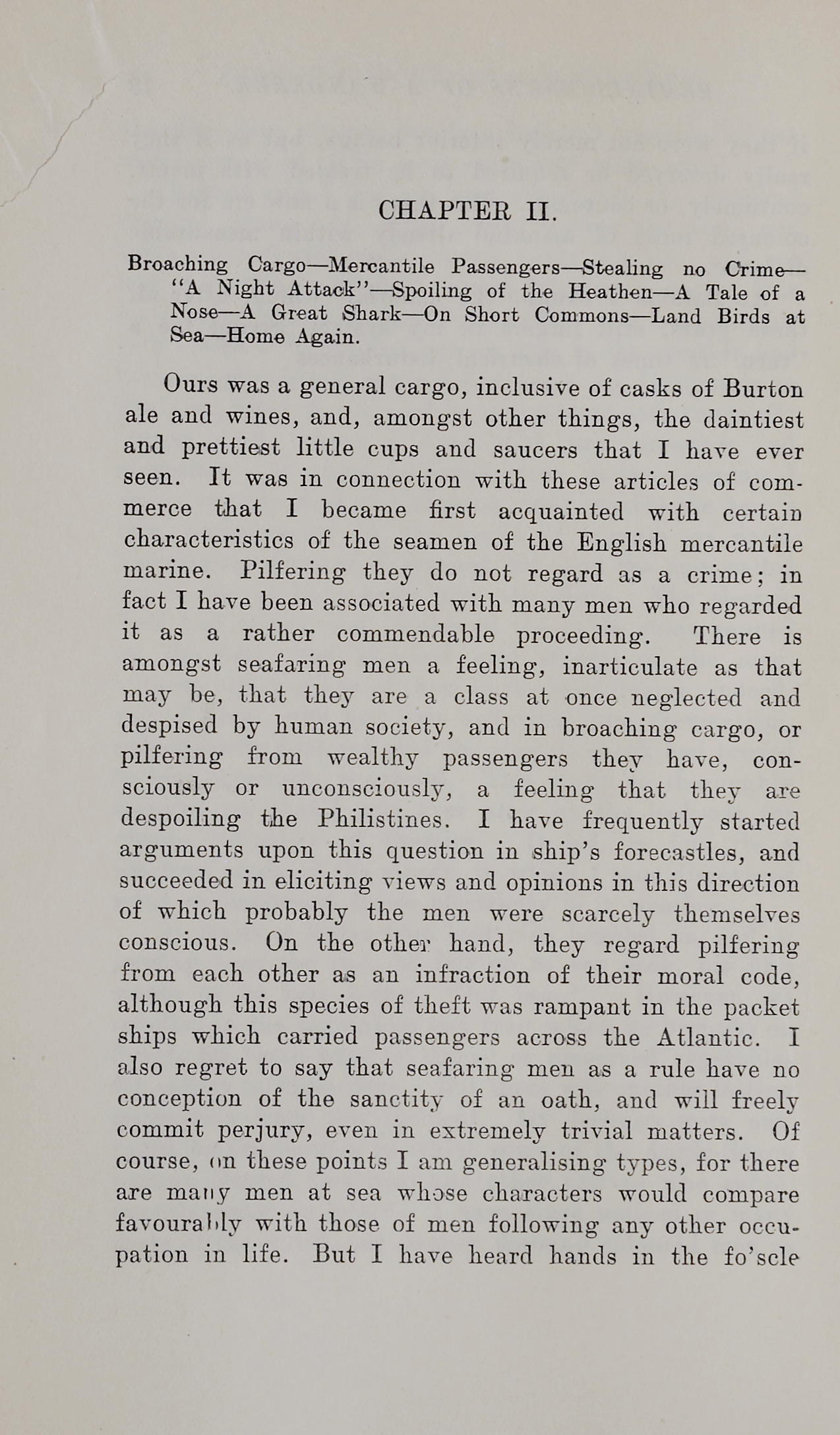 CHAPTER II.

Broaching Cargo—Mercantile Passengers—Stealing no Crime—"A Night Attack"—Spoiling of the Heathen—A Tale of a Nose—A Great Shark—On Short Commons—Land Birds at Sea—Home Again.

Ours was a general cargo, inclusive of casks of Burton ale and wines, and, amongst other things, the daintiest and prettiest little cups and saucers that I have ever seen. It was in connection with these articles of commerce that I became first acquainted with certain characteristics of the seamen of the English mercantile marine. Pilfering they do not regard as a crime; in fact I have been associated with many men who regarded it as a rather commendable proceeding. There is amongst seafaring men a feeling, inarticulate as that may be, that they are a class at once neglected and despised by human society, and in broaching cargo, or pilfering from wealthy passengers they have, consciously or unconsciously, a feeling that they are despoiling the Philistines. I have frequently started arguments upon this question in ship's forecastles, and succeeded in eliciting views and opinions in this direction of which probably the men were scarcely themselves conscious. On the other hand, they regard pilfering from each other as an infraction of their moral code, although this species of theft was rampant in the packet ships which carried passengers across the Atlantic. I also regret to say that seafaring men as a rule have no conception of the sanctity of an oath, and will freely commit perjury, even in extremely trivial matters. Of course, on these points I am generalising types, for there are many men at sea whose characters would compare favourably with those of men following any other occupation in life. But I have heard hands in the fo'scle